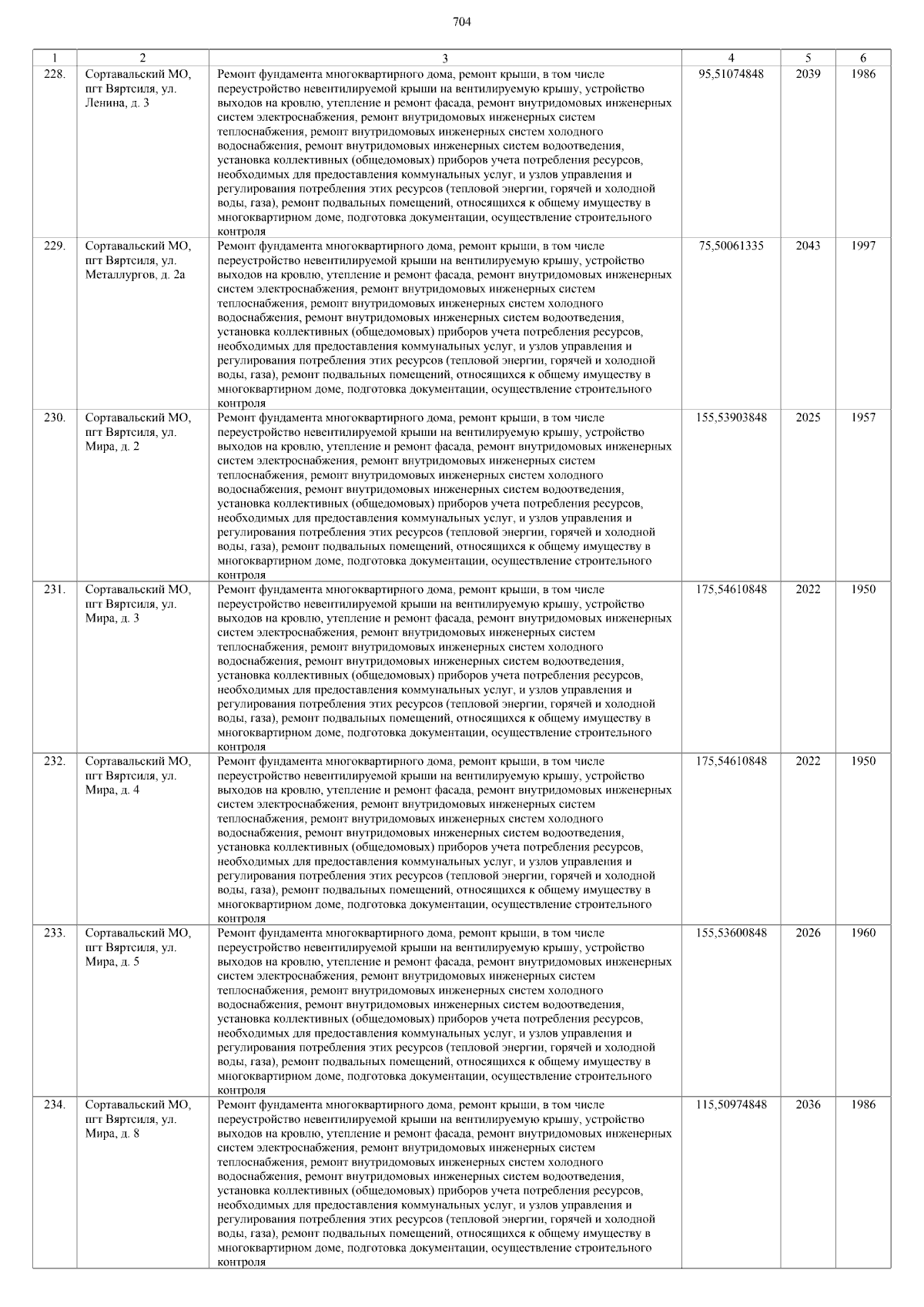 704

| 1 | 2 | 3 | 4 | 5 | 6 |
|---|---|---|---|---|---|
| 228. | Сортавальский МО, пгт Вяртсиля, ул. Ленина, д. 3 | Ремонт фундамента многоквартирного дома, ремонт крыши, в том числе переустройство невентилируемой крыши на вентилируемую крышу, устройство выходов на кровлю, утепление и ремонт фасада, ремонт внутридомовых инженерных систем электроснабжения, ремонт внутридомовых инженерных систем теплоснабжения, ремонт внутридомовых инженерных систем холодного водоснабжения, ремонт внутридомовых инженерных систем водоотведения, установка коллективных (общедомовых) приборов учета потребления ресурсов, необходимых для предоставления коммунальных услуг, и узлов управления и регулирования потребления этих ресурсов (тепловой энергии, горячей и холодной воды, газа), ремонт подвальных помещений, относящихся к общему имуществу в многоквартирном доме, подготовка документации, осуществление строительного контроля | 95,51074848 | 2039 | 1986 |
| 229. | Сортавальский МО, пгт Вяртсиля, ул. Металлургов, д. 2а | Ремонт фундамента многоквартирного дома, ремонт крыши, в том числе переустройство невентилируемой крыши на вентилируемую крышу, устройство выходов на кровлю, утепление и ремонт фасада, ремонт внутридомовых инженерных систем электроснабжения, ремонт внутридомовых инженерных систем теплоснабжения, ремонт внутридомовых инженерных систем холодного водоснабжения, ремонт внутридомовых инженерных систем водоотведения, установка коллективных (общедомовых) приборов учета потребления ресурсов, необходимых для предоставления коммунальных услуг, и узлов управления и регулирования потребления этих ресурсов (тепловой энергии, горячей и холодной воды, газа), ремонт подвальных помещений, относящихся к общему имуществу в многоквартирном доме, подготовка документации, осуществление строительного контроля | 75,50061335 | 2043 | 1997 |
| 230. | Сортавальский МО, пгт Вяртсиля, ул. Мира, д. 2 | Ремонт фундамента многоквартирного дома, ремонт крыши, в том числе переустройство невентилируемой крыши на вентилируемую крышу, устройство выходов на кровлю, утепление и ремонт фасада, ремонт внутридомовых инженерных систем электроснабжения, ремонт внутридомовых инженерных систем теплоснабжения, ремонт внутридомовых инженерных систем холодного водоснабжения, ремонт внутридомовых инженерных систем водоотведения, установка коллективных (общедомовых) приборов учета потребления ресурсов, необходимых для предоставления коммунальных услуг, и узлов управления и регулирования потребления этих ресурсов (тепловой энергии, горячей и холодной воды, газа), ремонт подвальных помещений, относящихся к общему имуществу в многоквартирном доме, подготовка документации, осуществление строительного контроля | 155,53903848 | 2025 | 1957 |
| 231. | Сортавальский МО, пгт Вяртсиля, ул. Мира, д. 3 | Ремонт фундамента многоквартирного дома, ремонт крыши, в том числе переустройство невентилируемой крыши на вентилируемую крышу, устройство выходов на кровлю, утепление и ремонт фасада, ремонт внутридомовых инженерных систем электроснабжения, ремонт внутридомовых инженерных систем теплоснабжения, ремонт внутридомовых инженерных систем холодного водоснабжения, ремонт внутридомовых инженерных систем водоотведения, установка коллективных (общедомовых) приборов учета потребления ресурсов, необходимых для предоставления коммунальных услуг, и узлов управления и регулирования потребления этих ресурсов (тепловой энергии, горячей и холодной воды, газа), ремонт подвальных помещений, относящихся к общему имуществу в многоквартирном доме, подготовка документации, осуществление строительного контроля | 175,54610848 | 2022 | 1950 |
| 232. | Сортавальский МО, пгт Вяртсиля, ул. Мира, д. 4 | Ремонт фундамента многоквартирного дома, ремонт крыши, в том числе переустройство невентилируемой крыши на вентилируемую крышу, устройство выходов на кровлю, утепление и ремонт фасада, ремонт внутридомовых инженерных систем электроснабжения, ремонт внутридомовых инженерных систем теплоснабжения, ремонт внутридомовых инженерных систем холодного водоснабжения, ремонт внутридомовых инженерных систем водоотведения, установка коллективных (общедомовых) приборов учета потребления ресурсов, необходимых для предоставления коммунальных услуг, и узлов управления и регулирования потребления этих ресурсов (тепловой энергии, горячей и холодной воды, газа), ремонт подвальных помещений, относящихся к общему имуществу в многоквартирном доме, подготовка документации, осуществление строительного контроля | 175,54610848 | 2022 | 1950 |
| 233. | Сортавальский МО, пгт Вяртсиля, ул. Мира, д. 5 | Ремонт фундамента многоквартирного дома, ремонт крыши, в том числе переустройство невентилируемой крыши на вентилируемую крышу, устройство выходов на кровлю, утепление и ремонт фасада, ремонт внутридомовых инженерных систем электроснабжения, ремонт внутридомовых инженерных систем теплоснабжения, ремонт внутридомовых инженерных систем холодного водоснабжения, ремонт внутридомовых инженерных систем водоотведения, установка коллективных (общедомовых) приборов учета потребления ресурсов, необходимых для предоставления коммунальных услуг, и узлов управления и регулирования потребления этих ресурсов (тепловой энергии, горячей и холодной воды, газа), ремонт подвальных помещений, относящихся к общему имуществу в многоквартирном доме, подготовка документации, осуществление строительного контроля | 155,53600848 | 2026 | 1960 |
| 234. | Сортавальский МО, пгт Вяртсиля, ул. Мира, д. 8 | Ремонт фундамента многоквартирного дома, ремонт крыши, в том числе переустройство невентилируемой крыши на вентилируемую крышу, устройство выходов на кровлю, утепление и ремонт фасада, ремонт внутридомовых инженерных систем электроснабжения, ремонт внутридомовых инженерных систем теплоснабжения, ремонт внутридомовых инженерных систем холодного водоснабжения, ремонт внутридомовых инженерных систем водоотведения, установка коллективных (общедомовых) приборов учета потребления ресурсов, необходимых для предоставления коммунальных услуг, и узлов управления и регулирования потребления этих ресурсов (тепловой энергии, горячей и холодной воды, газа), ремонт подвальных помещений, относящихся к общему имуществу в многоквартирном доме, подготовка документации, осуществление строительного контроля | 115,50974848 | 2036 | 1986 |